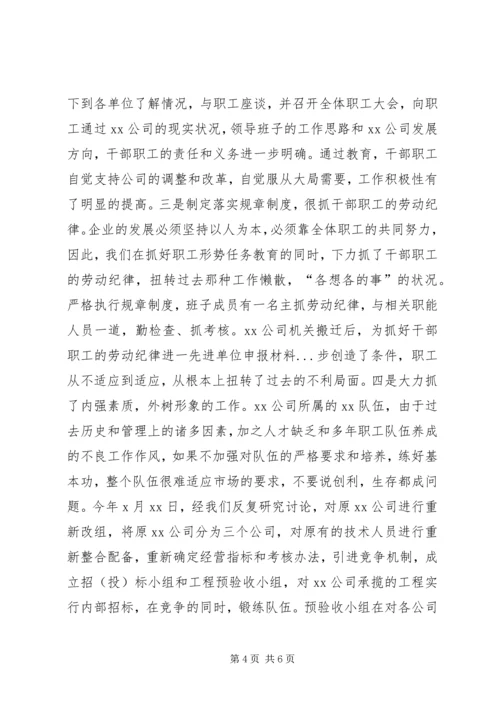 下到各单位了解情况，与职工座谈，并召开全体职工大会，向职工通过 xx 公司的现实状况，领导班子的工作思路和 xx 公司发展方向，干部职工的责任和义务进一步明确。通过教育，干部职工自觉支持公司的调整和改革，自觉服从大局需要，工作积极性有了明显的提高。三是制定落实规章制度，很抓干部职工的劳动纪律。企业的发展必须坚持以人为本，必须靠全体职工的共同努力，因此，我们在抓好职工形势任务教育的同时，下力抓了干部职工的劳动纪律，扭转过去那种工作懒散，“各想各的事”的状况。严格执行规章制度，班子成员有一名主抓劳动纪律，与相关职能人员一道，勤检查、抓考核。xx 公司机关搬迁后，为抓好干部职工的劳动纪律进一先进单位申报材料...步创造了条件，职工从不适应到适应，从根本上扭转了过去的不利局面。四是大力抓了内强素质，外树形象的工作。xx 公司所属的 xx 队伍，由于过去历史和管理上的诸多因素，加之人才缺乏和多年职工队伍养成的不良工作作风，如果不加强对队伍的严格要求和培养，练好基本功，整个队伍很难适应市场的要求，不要说创利，生存都成问题。今年 x 月 xx 日，经我们反复研究讨论，对原 xx 公司进行重新改组，将原 xx 公司分为三个公司，对原有的技术人员进行重新整合配备，重新确定经营指标和考核办法，引进竞争机制，成立招（投）标小组和工程预验收小组，对 xx 公司承揽的工程实行内部招标，在竞争的同时，锻练队伍。预验收小组在对各公司

第 4 页 共 6 页